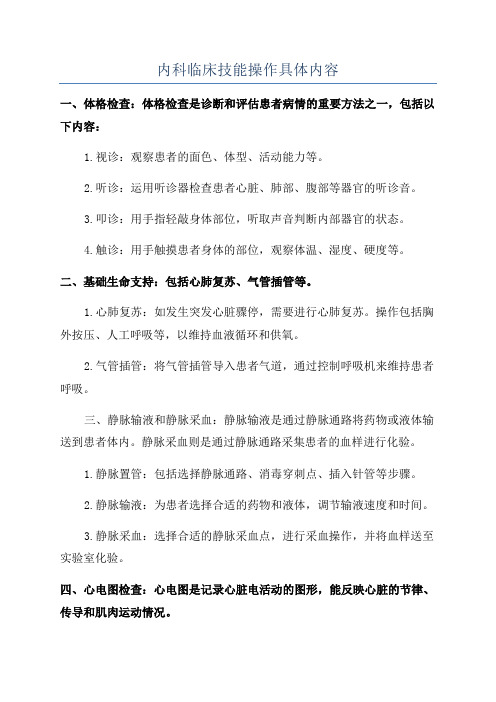 内科临床技能操作具体内容

一、体格检查：体格检查是诊断和评估患者病情的重要方法之一，包括以下内容：

1.视诊：观察患者的面色、体型、活动能力等。

2.听诊：运用听诊器检查患者心脏、肺部、腹部等器官的听诊音。

3.叩诊：用手指轻敲身体部位，听取声音判断内部器官的状态。

4.触诊：用手触摸患者身体的部位，观察体温、湿度、硬度等。

二、基础生命支持：包括心肺复苏、气管插管等。

1.心肺复苏：如发生突发心脏骤停，需要进行心肺复苏。操作包括胸外按压、人工呼吸等，以维持血液循环和供氧。

2.气管插管：将气管插管导入患者气道，通过控制呼吸机来维持患者呼吸。

三、静脉输液和静脉采血：静脉输液是通过静脉通路将药物或液体输送到患者体内。静脉采血则是通过静脉通路采集患者的血样进行化验。

1.静脉置管：包括选择静脉通路、消毒穿刺点、插入针管等步骤。

2.静脉输液：为患者选择合适的药物和液体，调节输液速度和时间。

3.静脉采血：选择合适的静脉采血点，进行采血操作，并将血样送至实验室化验。

四、心电图检查：心电图是记录心脏电活动的图形，能反映心脏的节律、传导和肌肉运动情况。